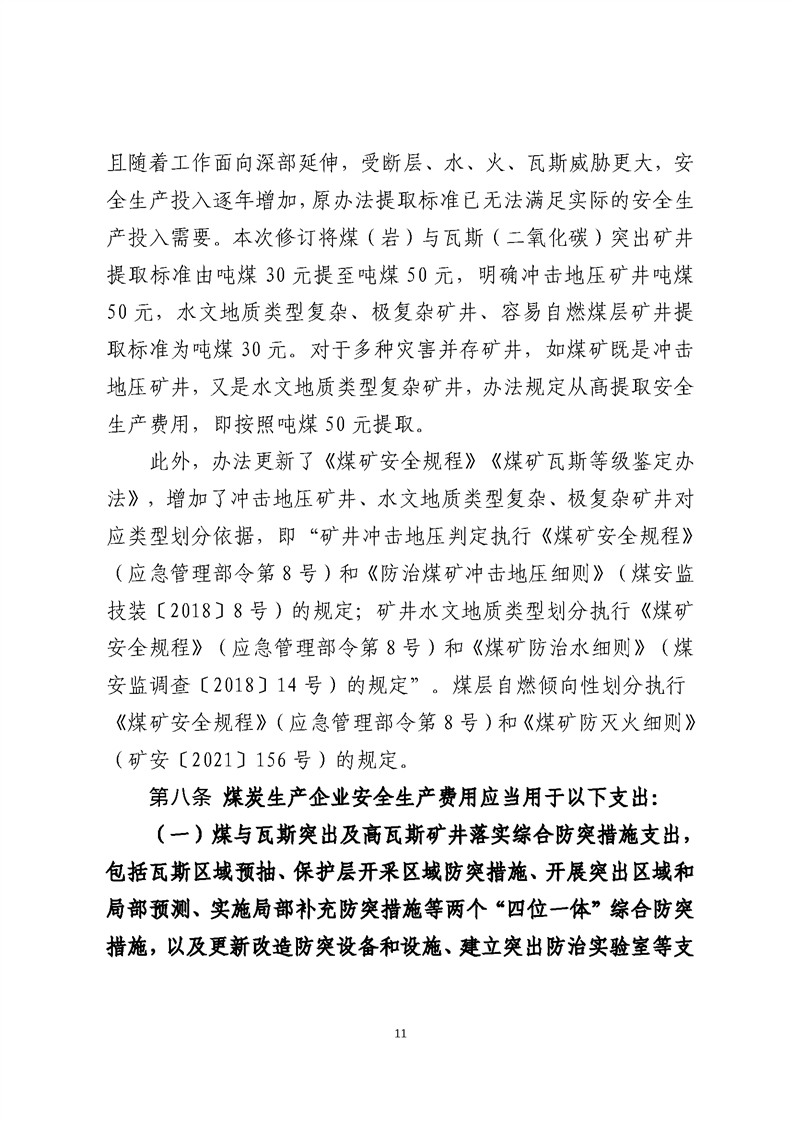 且随着工作面向深部延伸，受断层、水、火、瓦斯威胁更大，安全生产投入逐年增加，原办法提取标准已无法满足实际的安全生产投入需要。本次修订将煤（岩）与瓦斯（二氧化碳）突出矿井提取标准由吨煤 30 元提至吨煤 50 元，明确冲击地压矿井吨煤 50 元，水文地质类型复杂、极复杂矿井、容易自燃煤层矿井提取标准为吨煤 30 元。对于多种灾害并存矿井，如煤矿既是冲击地压矿井，又是水文地质类型复杂矿井，办法规定从高提取安全生产费用，即按照吨煤 50 元提取。

此外，办法更新了《煤矿安全规程》《煤矿瓦斯等级鉴定办法》，增加了冲击地压矿井、水文地质类型复杂、极复杂矿井对应类型划分依据，即“矿井冲击地压判定执行《煤矿安全规程》（应急管理部令第 8 号）和《防治煤矿冲击地压细则》（煤安监技装〔2018〕8 号）的规定；矿井水文地质类型划分执行《煤矿安全规程》（应急管理部令第 8 号）和《煤矿防治水细则》（煤安监调查〔2018〕14 号）的规定”。煤层自燃倾向性划分执行《煤矿安全规程》（应急管理部令第 8 号）和《煤矿防灭火细则》（矿安〔2021〕156 号）的规定。

第八条 煤炭生产企业安全生产费用应当用于以下支出：

（一）煤与瓦斯突出及高瓦斯矿井落实综合防突措施支出，包括瓦斯区域预抽、保护层开采区域防突措施、开展突出区域和局部预测、实施局部补充防突措施等两个“四位一体”综合防突措施，以及更新改造防突设备和设施、建立突出防治实验室等支

11